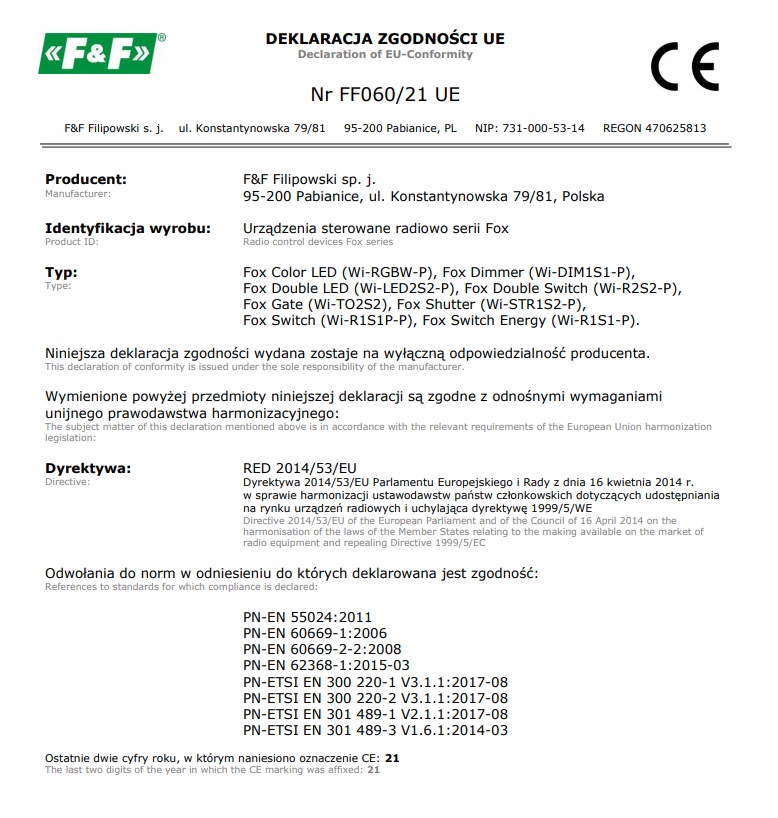 «F&F»®

DEKLARACJA ZGODNOŚCI UE
Declaration of EU-Conformity

CE

Nr FF060/21 UE

F&F Filipowski s. j. ul. Konstantynowska 79/81 95-200 Pabianice, PL NIP: 731-000-53-14 REGON 470625813

Producent:
Manufacturer:
F&F Filipowski sp. j.
95-200 Pabianice, ul. Konstantynowska 79/81, Polska

Identyfikacja wyrobu:
Product ID:
Urządzenia sterowane radiowo serii Fox
Radio control devices Fox series

Typ:
Type:
Fox Color LED (Wi-RGBW-P), Fox Dimmer (Wi-DIM1S1-P), Fox Double LED (Wi-LED2S2-P), Fox Double Switch (Wi-R2S2-P), Fox Gate (Wi-TO2S2), Fox Shutter (Wi-STR1S2-P), Fox Switch (Wi-R1S1P-P), Fox Switch Energy (Wi-R1S1-P).

Niniejsza deklaracja zgodności wydana zostaje na wyłączną odpowiedzialność producenta.
This declaration of conformity is issued under the sole responsibility of the manufacturer.

Wymienione powyżej przedmioty niniejszej deklaracji są zgodne z odnośnymi wymaganiami unijnego prawodawstwa harmonizacyjnego:
The subject matter of this declaration mentioned above is in accordance with the relevant requirements of the European Union harmonization legislation:

Dyrektywa:
Directive:
RED 2014/53/EU
Dyrektywa 2014/53/EU Parlamentu Europejskiego i Rady z dnia 16 kwietnia 2014 r. w sprawie harmonizacji ustawodawstw państw członkowskich dotyczących udostępniania na rynku urządzeń radiowych i uchylająca dyrektywę 1999/5/WE
Directive 2014/53/EU of the European Parliament and of the Council of 16 April 2014 on the harmonisation of the laws of the Member States relating to the making available on the market of radio equipment and repealing Directive 1999/5/EC

Odwołania do norm w odniesieniu do których deklarowana jest zgodność:
References to standards for which compliance is declared:

PN-EN 55024:2011
PN-EN 60669-1:2006
PN-EN 60669-2-2:2008
PN-EN 62368-1:2015-03
PN-ETSI EN 300 220-1 V3.1.1:2017-08
PN-ETSI EN 300 220-2 V3.1.1:2017-08
PN-ETSI EN 301 489-1 V2.1.1:2017-08
PN-ETSI EN 301 489-3 V1.6.1:2014-03

Ostatnie dwie cyfry roku, w którym naniesiono oznaczenie CE: 21
The last two digits of the year in which the CE marking was affixed: 21